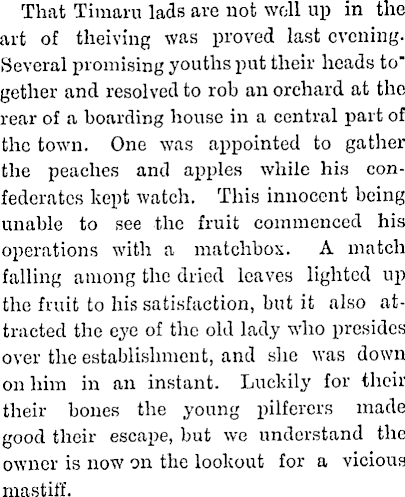 That Timaru lads are not well up in the art of theiving was proved last evening. Several promising youths put their heads together and resolved to rob an orchard at the rear of a boarding house in a central part of the town. One was appointed to gather the peaches and apples while his confederates kept watch. This innocent being unable to see the fruit commenced his operations with a matchbox. A match falling among the dried leaves lighted up the fruit to his satisfaction, but it also attracted the eye of the old lady who presides over the establishment, and she was down on him in an instant. Luckily for their their bones the young pilferers made good their escape, but we understand the owner is now on the lookout for a vicious mastiff.